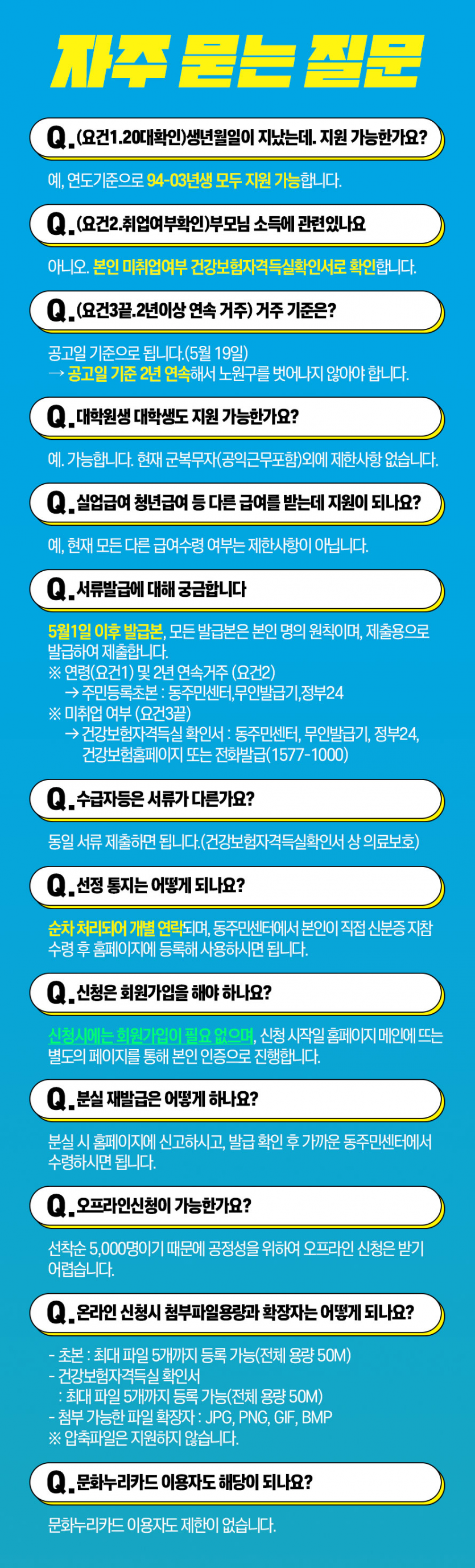 자주 묻는 질문

Q. (요건1.20대확인)생년월일이 지났는데. 지원 가능한가요?

예, 연도기준으로 94-03년생 모두 지원 가능합니다.

Q. (요건2.취업여부확인)부모님 소득에 관련있나요

아니오. 본인 미취업여부 건강보험자격득실확인서로 확인합니다.

Q. (요건3끝.2년이상 연속 거주) 거주 기준은?

공고일 기준으로 됩니다.(5월 19일)
→ 공고일 기준 2년 연속해서 노원구를 벗어나지 않아야 합니다.

Q. 대학원생 대학생도 지원 가능한가요?

예. 가능합니다. 현재 군복무자(공익근무포함)외에 제한사항 없습니다.

Q. 실업급여 청년급여 등 다른 급여를 받는데 지원이 되나요?

예, 현재 모든 다른 급여수령 여부는 제한사항이 아닙니다.

Q. 서류발급에 대해 궁금합니다

5월1일 이후 발급본, 모든 발급본은 본인 명의 원칙이며, 제출용으로 발급하여 제출합니다.
※ 연령(요건1) 및 2년 연속거주 (요건2)
→ 주민등록초본 : 동주민센터,무인발급기,정부24
※ 미취업 여부 (요건3끝)
→ 건강보험자격득실 확인서 : 동주민센터, 무인발급기, 정부24, 건강보험홈페이지 또는 전화발급(1577-1000)

Q. 수급자등은 서류가 다른가요?

동일 서류 제출하면 됩니다.(건강보험자격득실확인서 상 의료보호)

Q. 선정 통지는 어떻게 되나요?

순차 처리되어 개별 연락되며, 동주민센터에서 본인이 직접 신분증 지참 수령 후 홈페이지에 등록해 사용하시면 됩니다.

Q. 신청은 회원가입을 해야 하나요?

신청시에는 회원가입이 필요 없으며, 신청 시작일 홈페이지 메인에 뜨는 별도의 페이지를 통해 본인 인증으로 진행합니다.

Q. 분실 재발급은 어떻게 하나요?

분실 시 홈페이지에 신고하시고, 발급 확인 후 가까운 동주민센터에서 수령하시면 됩니다.

Q. 오프라인신청이 가능한가요?

선착순 5,000명이기 때문에 공정성을 위하여 오프라인 신청은 받기 어렵습니다.

Q. 온라인 신청시 첨부파일용량과 확장자는 어떻게 되나요?

- 초본 : 최대 파일 5개까지 등록 가능(전체 용량 50M)
- 건강보험자격득실 확인서
: 최대 파일 5개까지 등록 가능(전체 용량 50M)
- 첨부 가능한 파일 확장자 : JPG, PNG, GIF, BMP
※ 압축파일은 지원하지 않습니다.

Q. 문화누리카드 이용자도 해당이 되나요?

문화누리카드 이용자도 제한이 없습니다.